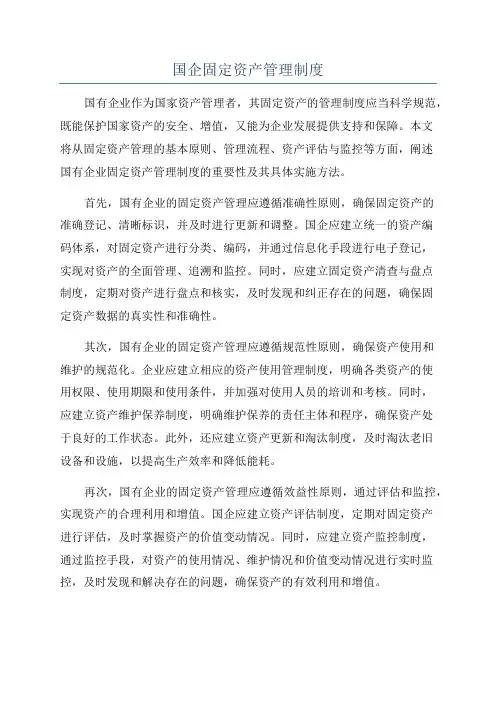 国企固定资产管理制度

国有企业作为国家资产管理者，其固定资产的管理制度应当科学规范，既能保护国家资产的安全、增值，又能为企业发展提供支持和保障。本文将从固定资产管理的基本原则、管理流程、资产评估与监控等方面，阐述国有企业固定资产管理制度的重要性及其具体实施方法。

首先，国有企业的固定资产管理应遵循准确性原则，确保固定资产的准确登记、清晰标识，并及时进行更新和调整。国企应建立统一的资产编码体系，对固定资产进行分类、编码，并通过信息化手段进行电子登记，实现对资产的全面管理、追溯和监控。同时，应建立固定资产清查与盘点制度，定期对资产进行盘点和核实，及时发现和纠正存在的问题，确保固定资产数据的真实性和准确性。

其次，国有企业的固定资产管理应遵循规范性原则，确保资产使用和维护的规范化。企业应建立相应的资产使用管理制度，明确各类资产的使用权限、使用期限和使用条件，并加强对使用人员的培训和考核。同时，应建立资产维护保养制度，明确维护保养的责任主体和程序，确保资产处于良好的工作状态。此外，还应建立资产更新和淘汰制度，及时淘汰老旧设备和设施，以提高生产效率和降低能耗。

再次，国有企业的固定资产管理应遵循效益性原则，通过评估和监控，实现资产的合理利用和增值。国企应建立资产评估制度，定期对固定资产进行评估，及时掌握资产的价值变动情况。同时，应建立资产监控制度，通过监控手段，对资产的使用情况、维护情况和价值变动情况进行实时监控，及时发现和解决存在的问题，确保资产的有效利用和增值。